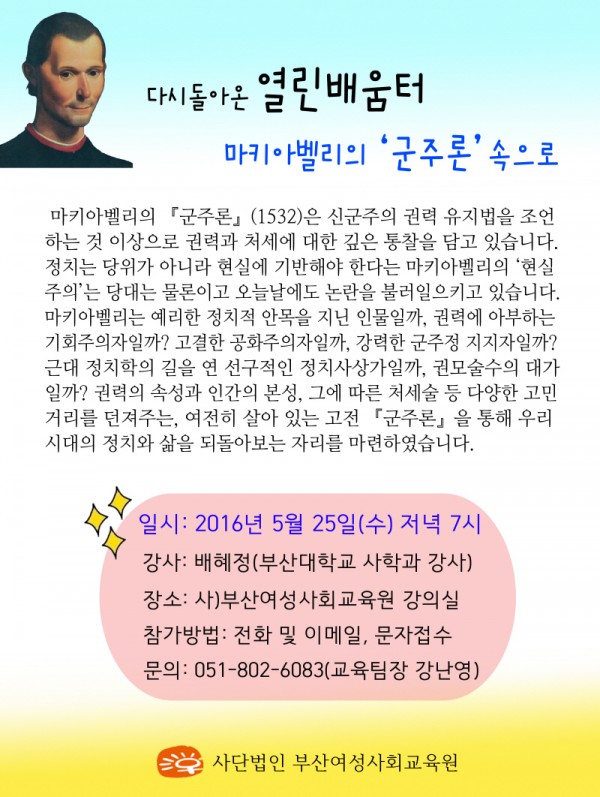 다시돌아온 열린배움터

마키아벨리의 '군주론' 속으로

마키아벨리의 『군주론』(1532)은 신군주의 권력 유지법을 조언하는 것 이상으로 권력과 처세에 대한 깊은 통찰을 담고 있습니다. 정치는 당위가 아니라 현실에 기반해야 한다는 마키아벨리의 '현실주의'는 당대는 물론이고 오늘날에도 논란을 불러일으키고 있습니다. 마키아벨리는 예리한 정치적 안목을 지닌 인물일까, 권력에 아부하는 기회주의자일까? 고결한 공화주의자일까, 강력한 군주정 지지자일까? 근대 정치학의 길을 연 선구적인 정치사상가일까, 권모술수의 대가일까? 권력의 속성과 인간의 본성, 그에 따른 처세술 등 다양한 고민거리를 던져주는, 여전히 살아 있는 고전 『군주론』을 통해 우리 시대의 정치와 삶을 되돌아보는 자리를 마련하였습니다.

일시: 2016년 5월 25일(수) 저녁 7시
강사: 배혜정(부산대학교 사학과 강사)
장소: 사)부산여성사회교육원 강의실
참가방법: 전화 및 이메일, 문자접수
문의: 051-802-6083(교육팀장 강난영)

사단법인 부산여성사회교육원